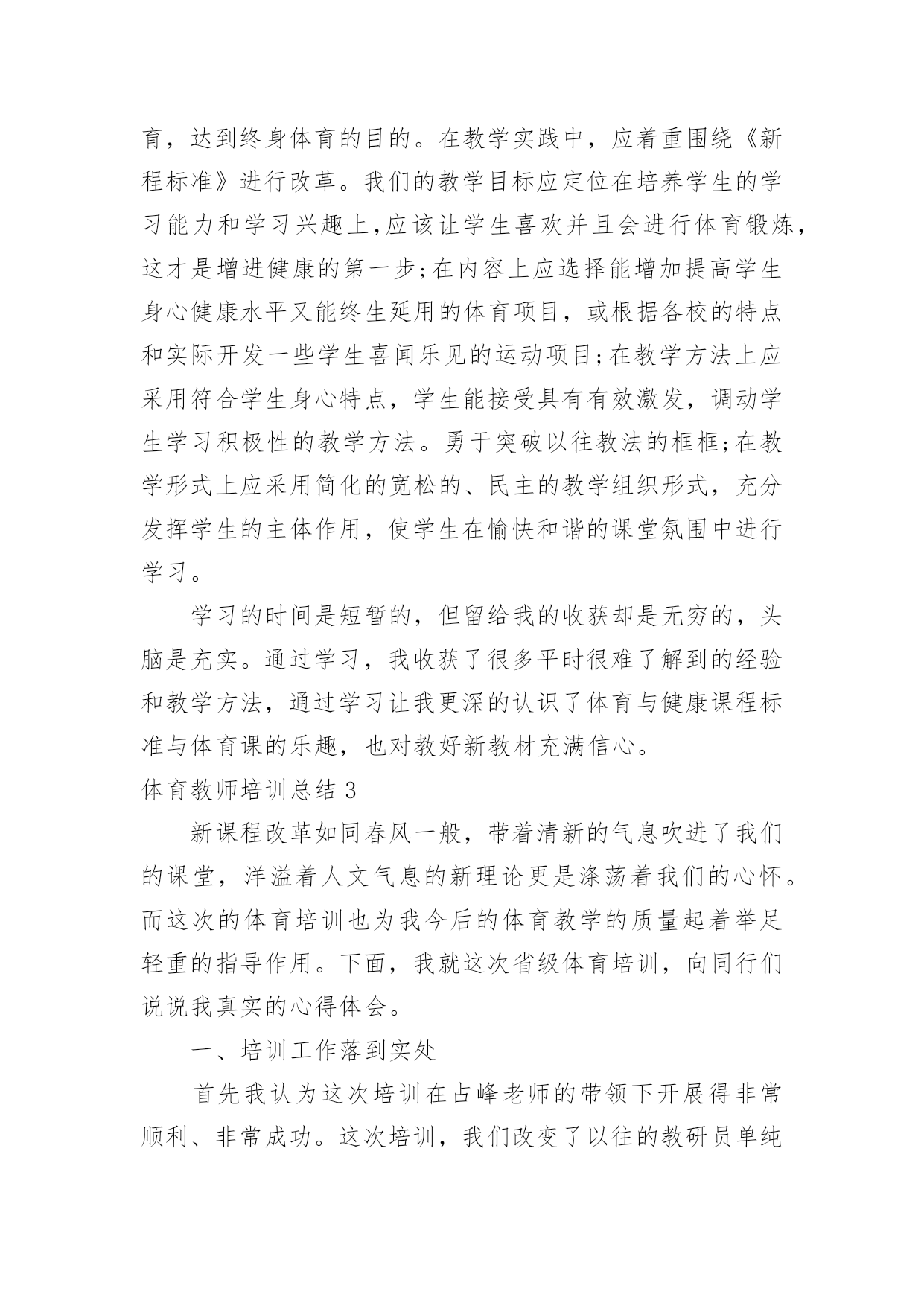 育，达到终身体育的目的。在教学实践中，应着重围绕《新程标准》进行改革。我们的教学目标应定位在培养学生的学习能力和学习兴趣上,应该让学生喜欢并且会进行体育锻炼，这才是增进健康的第一步;在内容上应选择能增加提高学生身心健康水平又能终生延用的体育项目，或根据各校的特点和实际开发一些学生喜闻乐见的运动项目;在教学方法上应采用符合学生身心特点，学生能接受具有有效激发，调动学生学习积极性的教学方法。勇于突破以往教法的框框;在教学形式上应采用简化的宽松的、民主的教学组织形式，充分发挥学生的主体作用，使学生在愉快和谐的课堂氛围中进行学习。

学习的时间是短暂的，但留给我的收获却是无穷的，头脑是充实。通过学习，我收获了很多平时很难了解到的经验和教学方法，通过学习让我更深的认识了体育与健康课程标准与体育课的乐趣，也对教好新教材充满信心。

体育教师培训总结 3

新课程改革如同春风一般，带着清新的气息吹进了我们的课堂，洋溢着人文气息的新理论更是涤荡着我们的心怀。而这次的体育培训也为我今后的体育教学的质量起着举足轻重的指导作用。下面，我就这次省级体育培训，向同行们说说我真实的心得体会。

一、培训工作落到实处

首先我认为这次培训在占峰老师的带领下开展得非常顺利、非常成功。这次培训，我们改变了以往的教研员单纯